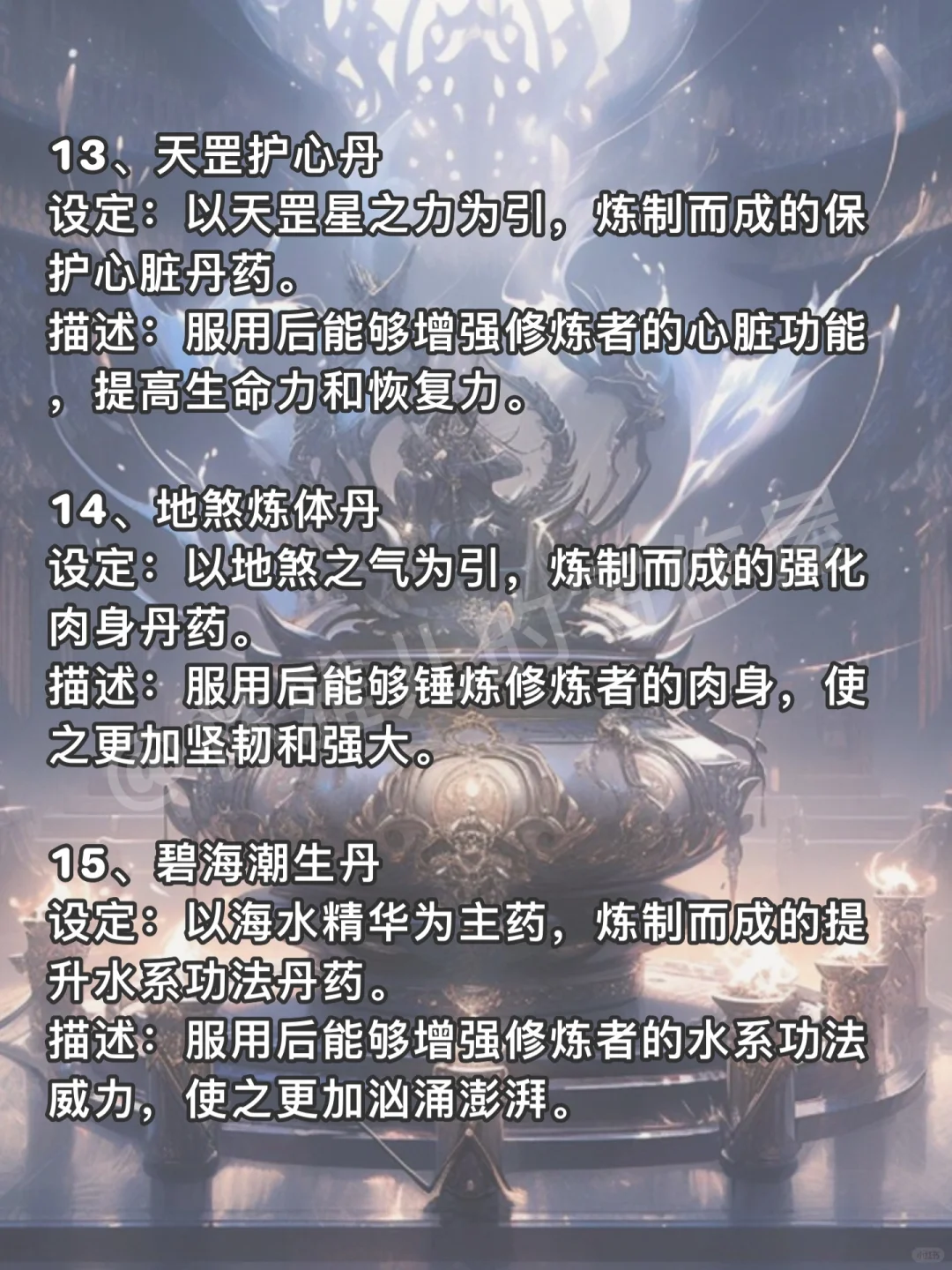 13、天罡护心丹
设定：以天罡星之力为引，炼制而成的保护心脏丹药。
描述：服用后能够增强修炼者的心脏功能，提高生命力和恢复力。

14、地煞炼体丹
设定：以地煞之气为引，炼制而成的强化肉身丹药。
描述：服用后能够锤炼修炼者的肉身，使之更加坚韧和强大。

15、碧海潮生丹
设定：以海水精华为主药，炼制而成的提升水系功法丹药。
描述：服用后能够增强修炼者的水系功法威力，使之更加汹涌澎湃。